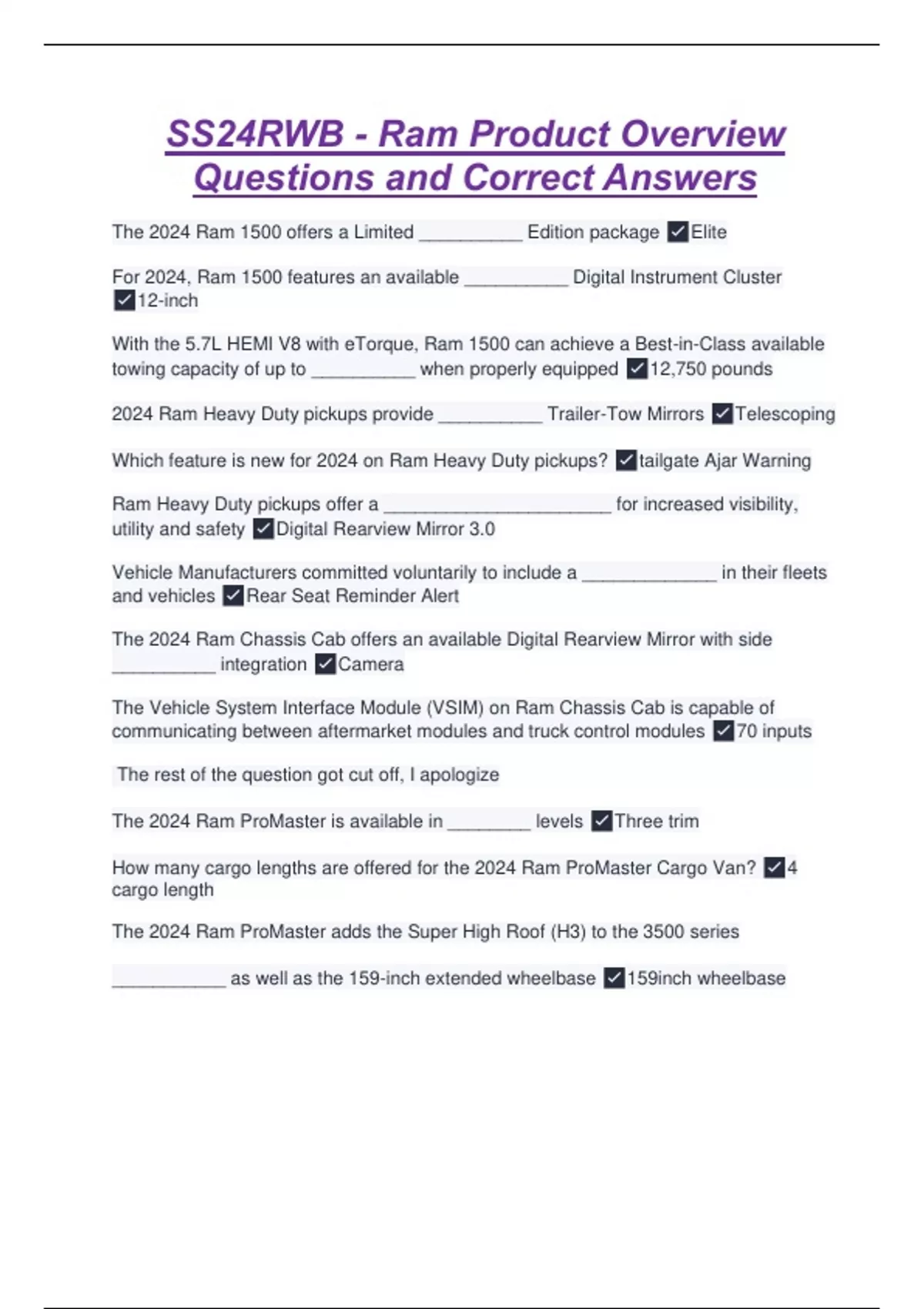 SS24RWB - Ram Product Overview Questions and Correct Answers

The 2024 Ram 1500 offers a Limited __________ Edition package ✓Elite

For 2024, Ram 1500 features an available __________ Digital Instrument Cluster ✓12-inch

With the 5.7L HEMI V8 with eTorque, Ram 1500 can achieve a Best-in-Class available towing capacity of up to __________ when properly equipped ✓12,750 pounds

2024 Ram Heavy Duty pickups provide __________ Trailer-Tow Mirrors ✓Telescoping

Which feature is new for 2024 on Ram Heavy Duty pickups? ✓tailgate Ajar Warning

Ram Heavy Duty pickups offer a ______________________ for increased visibility, utility and safety ✓Digital Rearview Mirror 3.0

Vehicle Manufacturers committed voluntarily to include a _____________ in their fleets and vehicles ✓Rear Seat Reminder Alert

The 2024 Ram Chassis Cab offers an available Digital Rearview Mirror with side __________ integration ✓Camera

The Vehicle System Interface Module (VSIM) on Ram Chassis Cab is capable of communicating between aftermarket modules and truck control modules ✓70 inputs

The rest of the question got cut off, I apologize

The 2024 Ram ProMaster is available in ________ levels ✓Three trim

How many cargo lengths are offered for the 2024 Ram ProMaster Cargo Van? ✓4 cargo length

The 2024 Ram ProMaster adds the Super High Roof (H3) to the 3500 series

___________ as well as the 159-inch extended wheelbase ✓159inch wheelbase